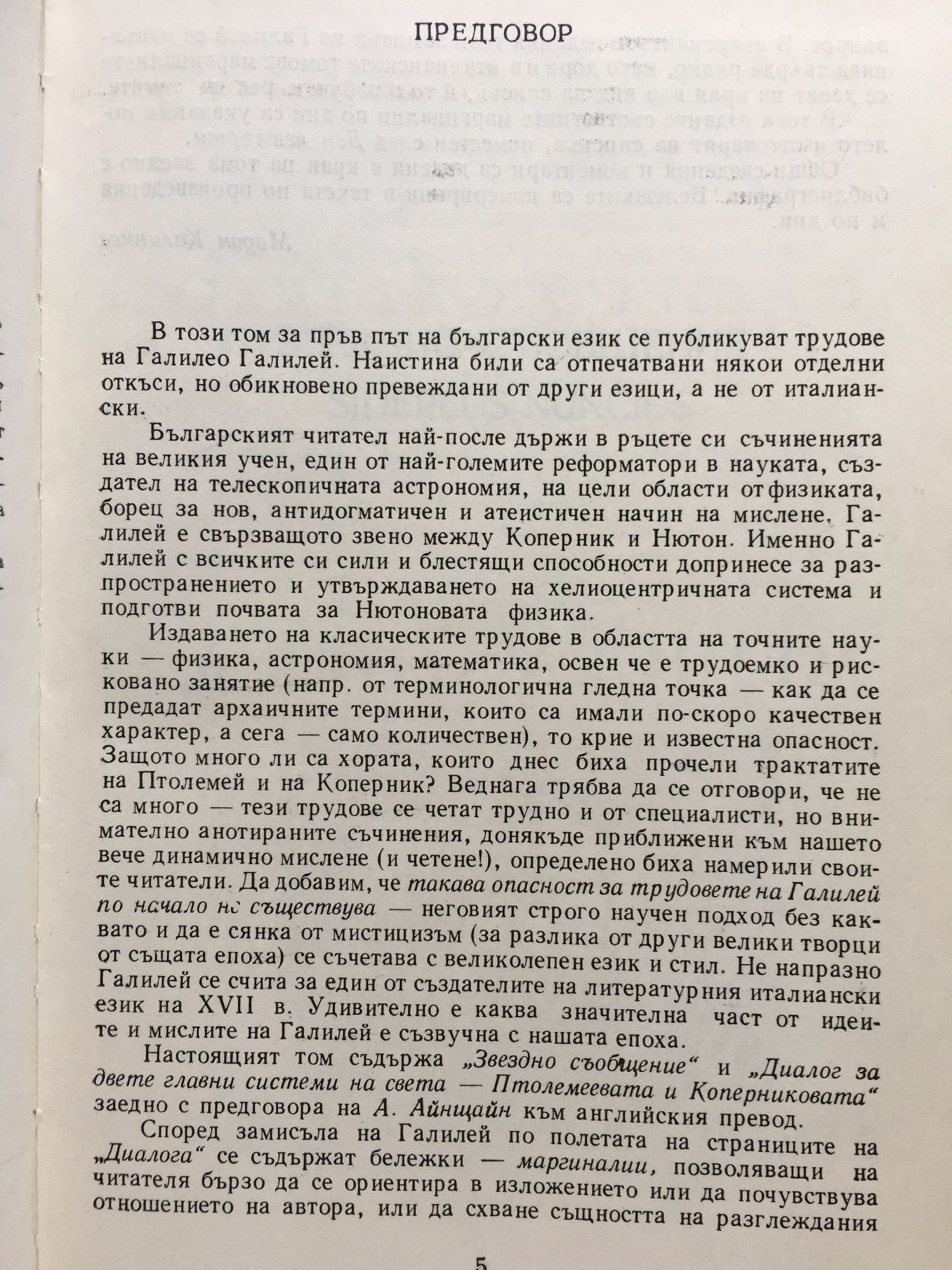 ПРЕДГОВОР

В този том за пръв път на български език се публикуват трудове на Галилео Галилей. Наистина били са отпечатвани някои отделни откъси, но обикновено превеждани от други езици, а не от италиански.

Българският читател най-после държи в ръцете си съчиненията на великия учен, един от най-големите реформатори в науката, създател на телескопичната астрономия, на цели области от физиката, борец за нов, антидогматичен и атеистичен начин на мислене. Галилей е свързващото звено между Коперник и Нютон. Именно Галилей с всичките си сили и блестящи способности допринесе за разпространението и утвърждаването на хелиоцентричната система и подготви почвата за Нютоновата физика.

Издаването на класическите трудове в областта на точните науки — физика, астрономия, математика, освен че е трудоемко и рисковано занятие (напр. от терминологична гледна точка — как да се предадат архаичните термини, които са имали по-скоро качествен характер, а сега — само количествен), то крие и известна опасност. Защото много ли са хората, които днес биха прочели трактатите на Птолемей и на Коперник? Веднага трябва да се отговори, че не са много — тези трудове се четат трудно и от специалисти, но внимателно анотираните съчинения, донякъде приближени към нашето вече динамично мислене (и четене!), определено биха намерили своите читатели. Да добавим, че такава опасност за трудовете на Галилей по начало не съществува — неговият строго научен подход без каквато и да е сянка от мистицизъм (за разлика от други велики творци от същата епоха) се съчетава с великолепен език и стил. Не напразно Галилей се счита за един от създателите на литературния италиански език на XVII в. Удивително е каква значителна част от идеите и мислите на Галилей е съзвучна с нашата епоха.

Настоящият том съдържа „Звездно съобщение“ и „Диалог за двете главни системи на света — Птолемеевата и Коперниковата“ заедно с предговора на А. Айнщайн към английския превод.

Според замисъла на Галилей по полетата на страниците на „Диалога“ се съдържат бележки — маргиналии, позволяващи на читателя бързо да се ориентира в изложението или да почувствува отношението на автора, или да схване същността на разглеждания

5